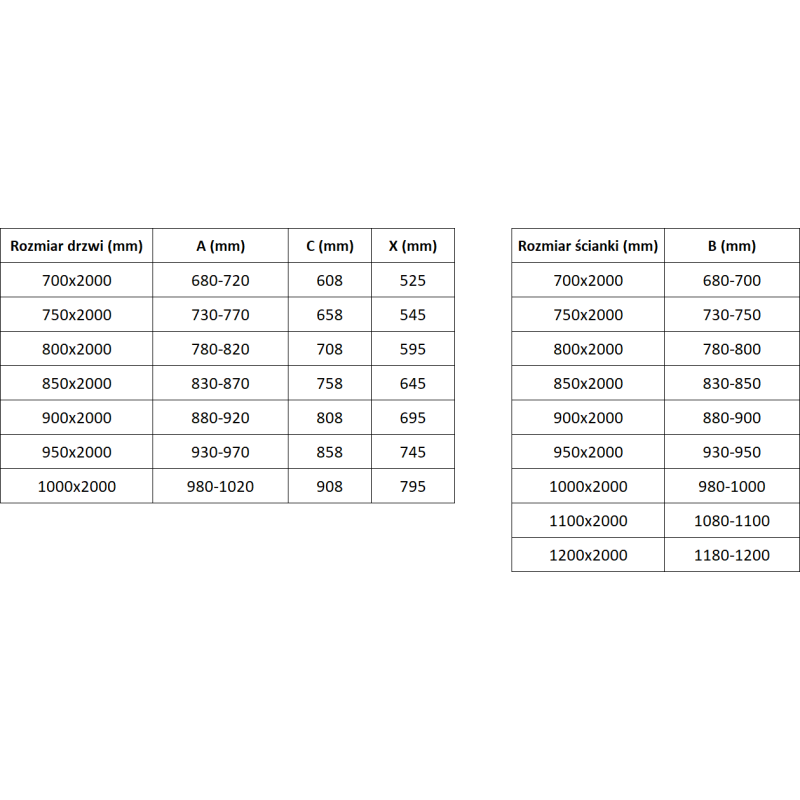 | Rozmiar drzwi (mm) | A (mm) | C (mm) | X (mm) |
|---|---|---|---|
| 700x2000 | 680-720 | 608 | 525 |
| 750x2000 | 730-770 | 658 | 545 |
| 800x2000 | 780-820 | 708 | 595 |
| 850x2000 | 830-870 | 758 | 645 |
| 900x2000 | 880-920 | 808 | 695 |
| 950x2000 | 930-970 | 858 | 745 |
| 1000x2000 | 980-1020 | 908 | 795 |

| Rozmiar ścianki (mm) | B (mm) |
|---|---|
| 700x2000 | 680-700 |
| 750x2000 | 730-750 |
| 800x2000 | 780-800 |
| 850x2000 | 830-850 |
| 900x2000 | 880-900 |
| 950x2000 | 930-950 |
| 1000x2000 | 980-1000 |
| 1100x2000 | 1080-1100 |
| 1200x2000 | 1180-1200 |